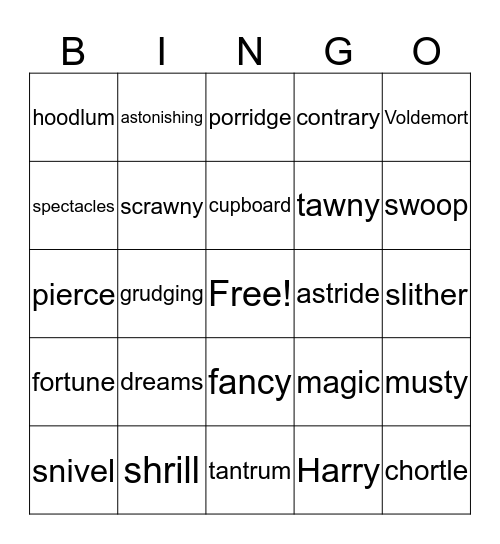 | B | I | N | G | O |
|---|---|---|---|---|
| hoodlum | astonishing | porridge | contrary | Voldemort |
| spectacles | scrawny | cupboard | tawny | swoop |
| pierce | grudging | Free! | astride | slither |
| fortune | dreams | fancy | magic | musty |
| snivel | shrill | tantrum | Harry | chortle |